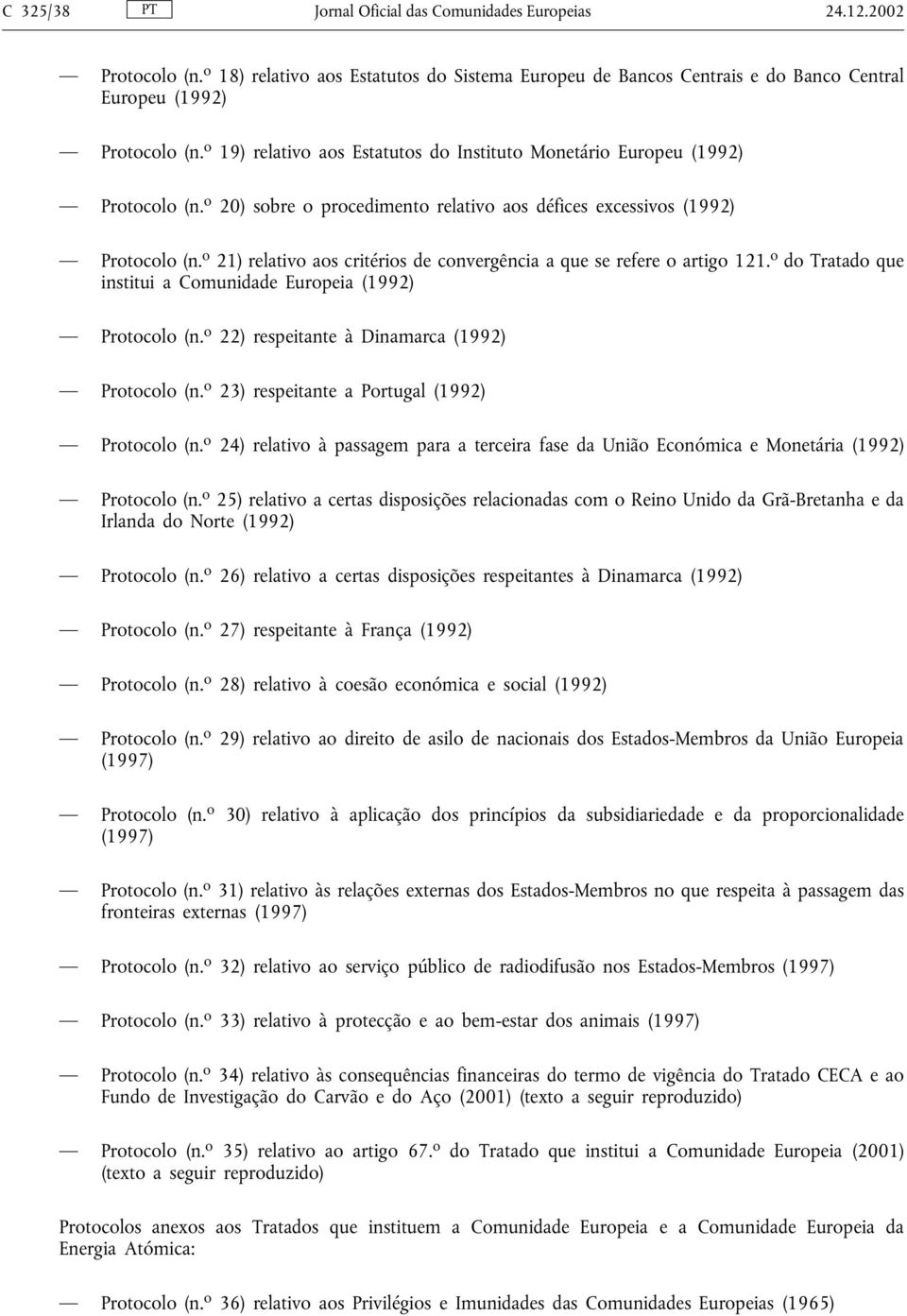 C 325/38 PT Jornal Oficial das Comunidades Europeias 24.12.2002

— Protocolo (n.º 18) relativo aos Estatutos do Sistema Europeu de Bancos Centrais e do Banco Central Europeu (1992)

— Protocolo (n.º 19) relativo aos Estatutos do Instituto Monetário Europeu (1992)

— Protocolo (n.º 20) sobre o procedimento relativo aos défices excessivos (1992)

— Protocolo (n.º 21) relativo aos critérios de convergência a que se refere o artigo 121.º do Tratado que institui a Comunidade Europeia (1992)

— Protocolo (n.º 22) respeitante à Dinamarca (1992)

— Protocolo (n.º 23) respeitante a Portugal (1992)

— Protocolo (n.º 24) relativo à passagem para a terceira fase da União Económica e Monetária (1992)

— Protocolo (n.º 25) relativo a certas disposições relacionadas com o Reino Unido da Grã-Bretanha e da Irlanda do Norte (1992)

— Protocolo (n.º 26) relativo a certas disposições respeitantes à Dinamarca (1992)

— Protocolo (n.º 27) respeitante à França (1992)

— Protocolo (n.º 28) relativo à coesão económica e social (1992)

— Protocolo (n.º 29) relativo ao direito de asilo de nacionais dos Estados-Membros da União Europeia (1997)

— Protocolo (n.º 30) relativo à aplicação dos princípios da subsidiariedade e da proporcionalidade (1997)

— Protocolo (n.º 31) relativo às relações externas dos Estados-Membros no que respeita à passagem das fronteiras externas (1997)

— Protocolo (n.º 32) relativo ao serviço público de radiodifusão nos Estados-Membros (1997)

— Protocolo (n.º 33) relativo à protecção e ao bem-estar dos animais (1997)

— Protocolo (n.º 34) relativo às consequências financeiras do termo de vigência do Tratado CECA e ao Fundo de Investigação do Carvão e do Aço (2001) (texto a seguir reproduzido)

— Protocolo (n.º 35) relativo ao artigo 67.º do Tratado que institui a Comunidade Europeia (2001) (texto a seguir reproduzido)

Protocolos anexos aos Tratados que instituem a Comunidade Europeia e a Comunidade Europeia da Energia Atómica:

— Protocolo (n.º 36) relativo aos Privilégios e Imunidades das Comunidades Europeias (1965)